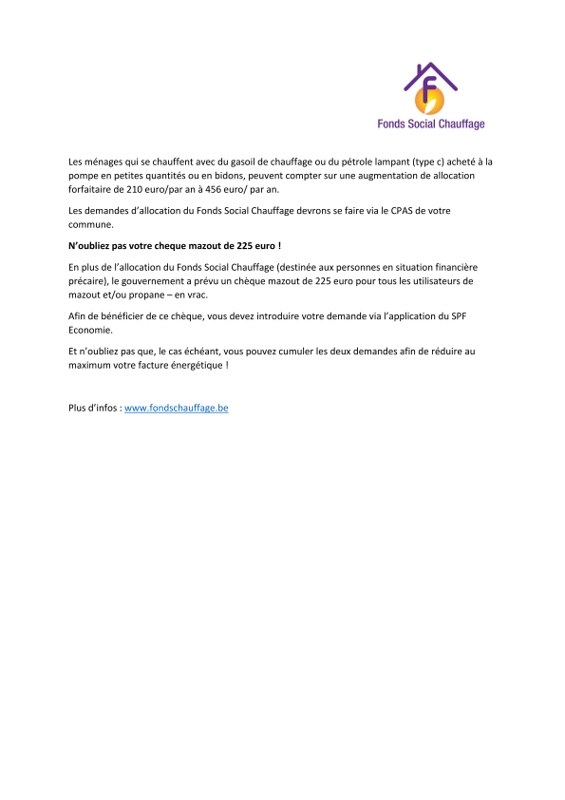 Fonds Social Chauffage

Les ménages qui se chauffent avec du gasoil de chauffage ou du pétrole lampant (type c) acheté à la pompe en petites quantités ou en bidons, peuvent compter sur une augmentation de allocation forfaitaire de 210 euro/par an à 456 euro/ par an.

Les demandes d'allocation du Fonds Social Chauffage devrons se faire via le CPAS de votre commune.

N'oubliez pas votre cheque mazout de 225 euro !

En plus de l'allocation du Fonds Social Chauffage (destinée aux personnes en situation financière précaire), le gouvernement a prévu un chèque mazout de 225 euro pour tous les utilisateurs de mazout et/ou propane – en vrac.

Afin de bénéficier de ce chèque, vous devez introduire votre demande via l'application du SPF Economie.

Et n'oubliez pas que, le cas échéant, vous pouvez cumuler les deux demandes afin de réduire au maximum votre facture énergétique !

Plus d'infos : www.fondschauffage.be